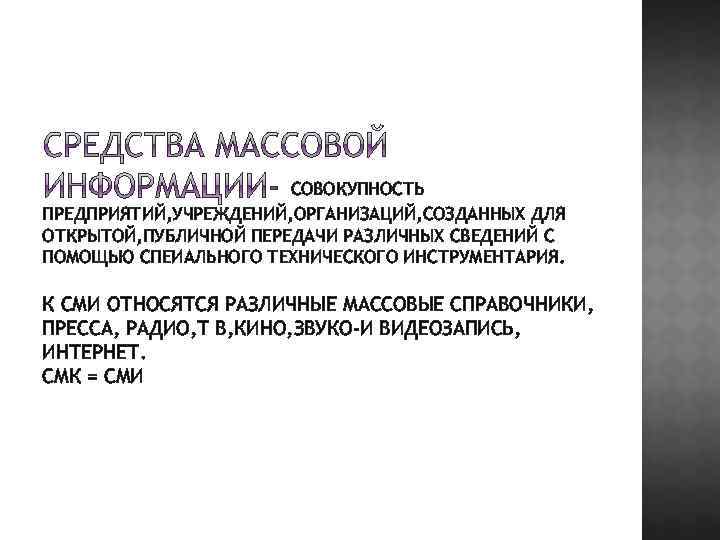 СРЕДСТВА МАССОВОЙ ИНФОРМАЦИИ- СОВОКУПНОСТЬ ПРЕДПРИЯТИЙ,УЧРЕЖДЕНИЙ,ОРГАНИЗАЦИЙ,СОЗДАННЫХ ДЛЯ ОТКРЫТОЙ,ПУБЛИЧНОЙ ПЕРЕДАЧИ РАЗЛИЧНЫХ СВЕДЕНИЙ С ПОМОЩЬЮ СПЕИАЛЬНОГО ТЕХНИЧЕСКОГО ИНСТРУМЕНТАРИЯ.

К СМИ ОТНОСЯТСЯ РАЗЛИЧНЫЕ МАССОВЫЕ СПРАВОЧНИКИ, ПРЕССА, РАДИО,Т В,КИНО,ЗВУКО-И ВИДЕОЗАПИСЬ, ИНТЕРНЕТ.
СМК = СМИ